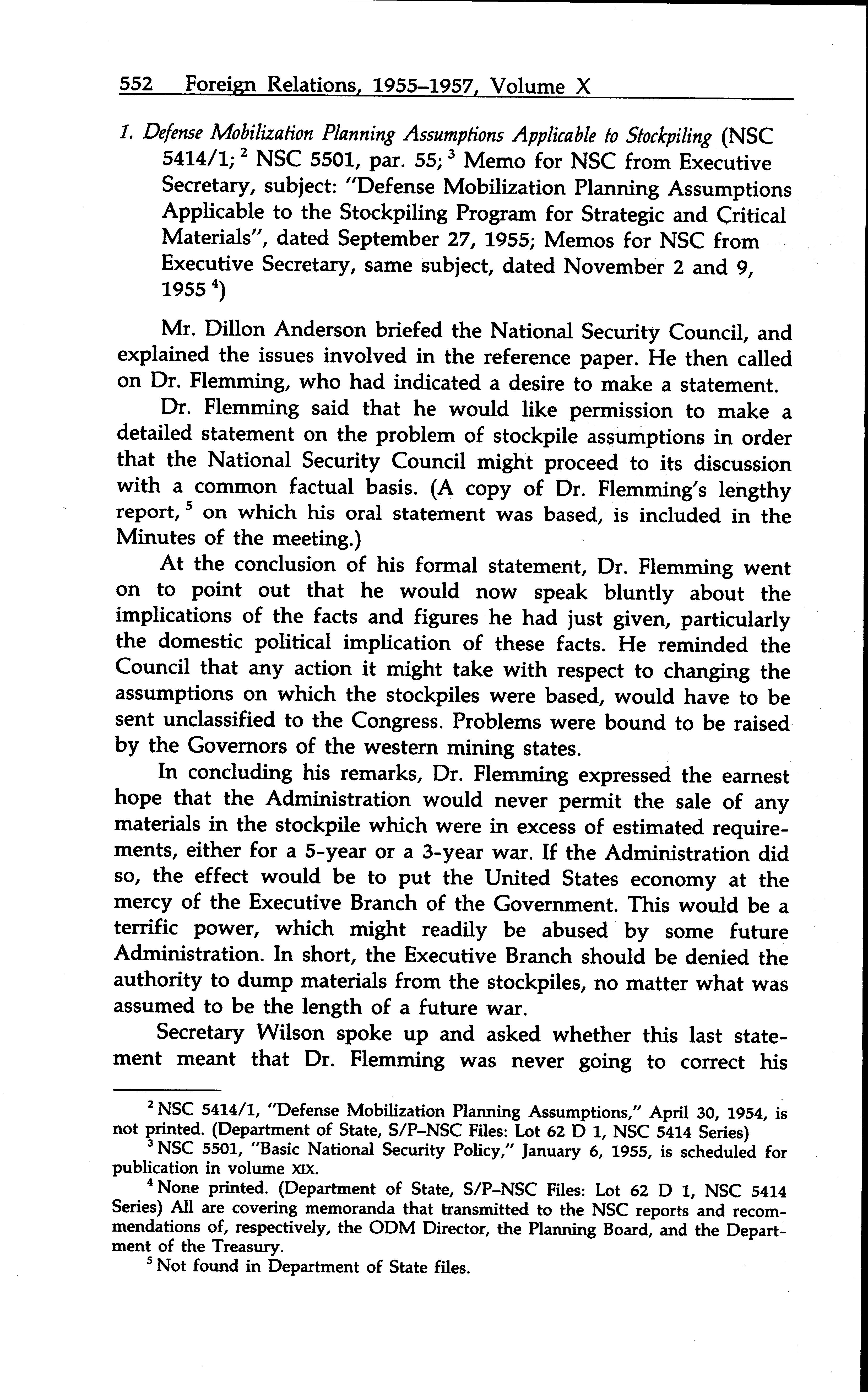 552 Foreign Relations, 1955–1957, Volume X

1. Defense Mobilization Planning Assumptions Applicable to Stockpiling (NSC 5414/1; $^2$ NSC 5501, par. 55; $^3$ Memo for NSC from Executive Secretary, subject: "Defense Mobilization Planning Assumptions Applicable to the Stockpiling Program for Strategic and Critical Materials", dated September 27, 1955; Memos for NSC from Executive Secretary, same subject, dated November 2 and 9, 1955 $^4$)

Mr. Dillon Anderson briefed the National Security Council, and explained the issues involved in the reference paper. He then called on Dr. Flemming, who had indicated a desire to make a statement.

Dr. Flemming said that he would like permission to make a detailed statement on the problem of stockpile assumptions in order that the National Security Council might proceed to its discussion with a common factual basis. (A copy of Dr. Flemming's lengthy report, $^5$ on which his oral statement was based, is included in the Minutes of the meeting.)

At the conclusion of his formal statement, Dr. Flemming went on to point out that he would now speak bluntly about the implications of the facts and figures he had just given, particularly the domestic political implication of these facts. He reminded the Council that any action it might take with respect to changing the assumptions on which the stockpiles were based, would have to be sent unclassified to the Congress. Problems were bound to be raised by the Governors of the western mining states.

In concluding his remarks, Dr. Flemming expressed the earnest hope that the Administration would never permit the sale of any materials in the stockpile which were in excess of estimated requirements, either for a 5-year or a 3-year war. If the Administration did so, the effect would be to put the United States economy at the mercy of the Executive Branch of the Government. This would be a terrific power, which might readily be abused by some future Administration. In short, the Executive Branch should be denied the authority to dump materials from the stockpiles, no matter what was assumed to be the length of a future war.

Secretary Wilson spoke up and asked whether this last statement meant that Dr. Flemming was never going to correct his

$^2$ NSC 5414/1, "Defense Mobilization Planning Assumptions," April 30, 1954, is not printed. (Department of State, S/P–NSC Files: Lot 62 D 1, NSC 5414 Series)

$^3$ NSC 5501, "Basic National Security Policy," January 6, 1955, is scheduled for publication in volume XIX.

$^4$ None printed. (Department of State, S/P–NSC Files: Lot 62 D 1, NSC 5414 Series) All are covering memoranda that transmitted to the NSC reports and recommendations of, respectively, the ODM Director, the Planning Board, and the Department of the Treasury.

$^5$ Not found in Department of State files.